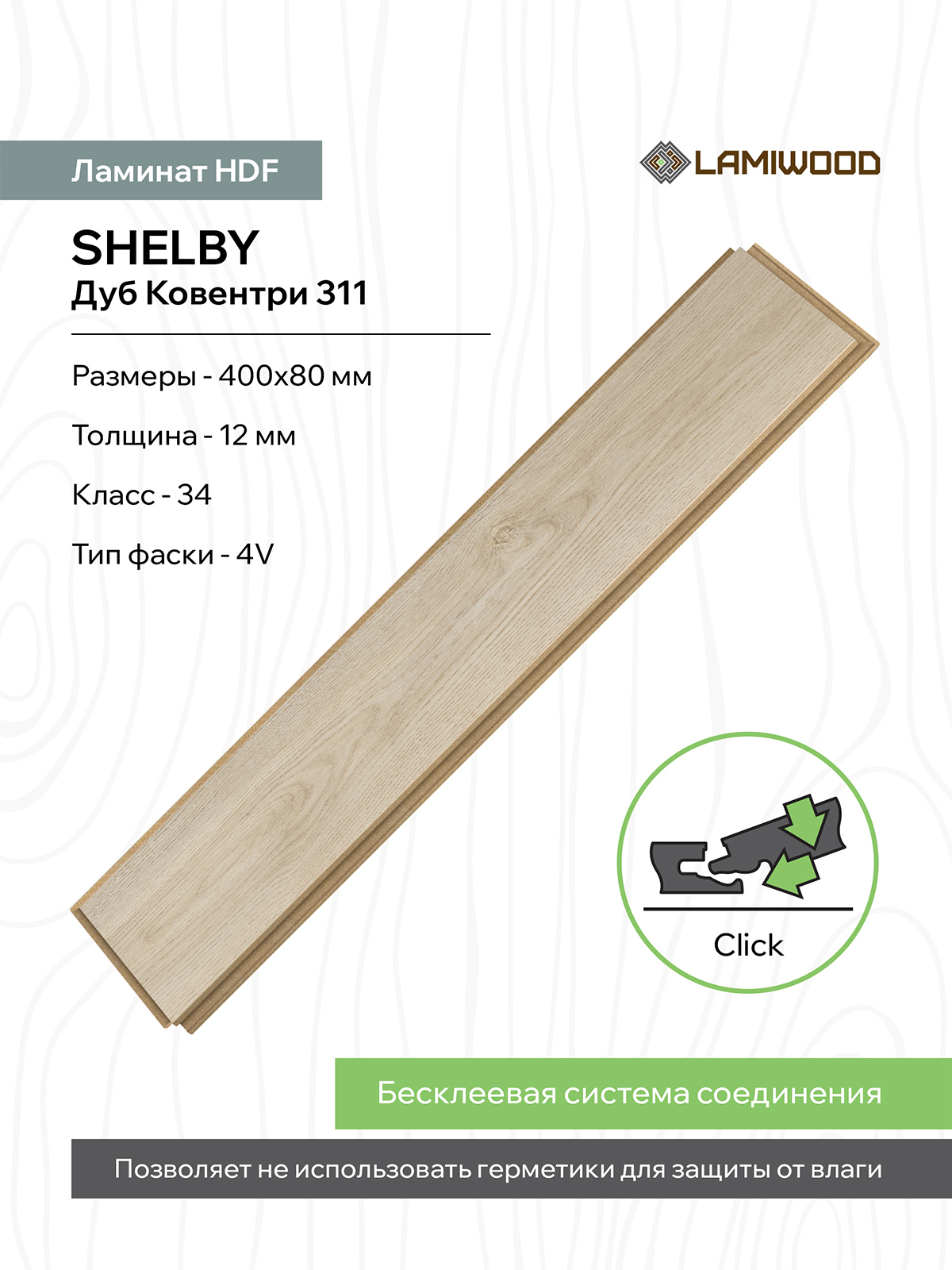 Ламинат HDF

LAMIWOOD

SHELBY
Дуб Ковентри 311

Размеры - 400x80 мм

Толщина - 12 мм

Класс - 34

Тип фаски - 4V

Click

Бесклеевая система соединения

Позволяет не использовать герметики для защиты от влаги